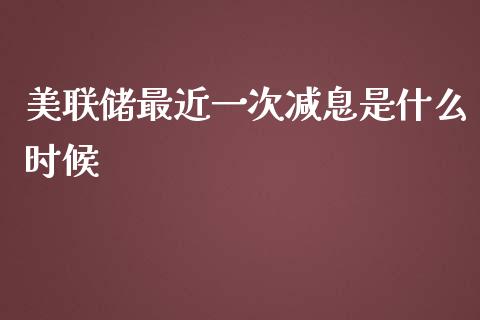 美联储最近一次减息是什么时候